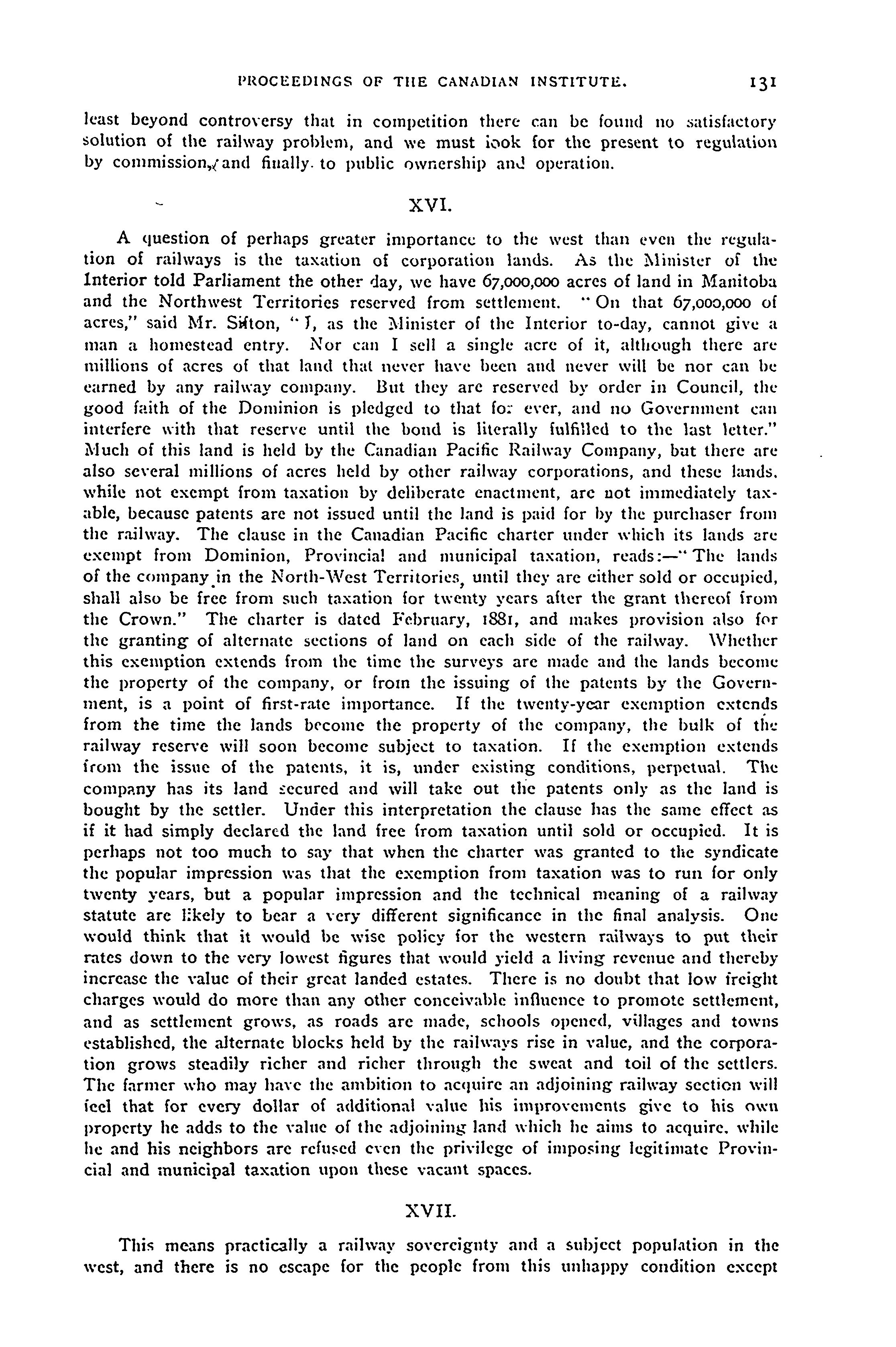 PROCEEDINGS OF THE CANADIAN INSTITUTE. 131

least beyond controversy that in competition there can be found no satisfactory solution of the railway problem, and we must look for the present to regulation by commission, and finally to public ownership and operation.

XVI.

A question of perhaps greater importance to the west than even the regulation of railways is the taxation of corporation lands. As the Minister of the Interior told Parliament the other day, we have 67,000,000 acres of land in Manitoba and the Northwest Territories reserved from settlement. "On that 67,000,000 of acres," said Mr. Sifton, "I, as the Minister of the Interior to-day, cannot give a man a homestead entry. Nor can I sell a single acre of it, although there are millions of acres of that land that never have been and never will be nor can be earned by any railway company. But they are reserved by order in Council, the good faith of the Dominion is pledged to that for ever, and no Government can interfere with that reserve until the bond is literally fulfilled to the last letter." Much of this land is held by the Canadian Pacific Railway Company, but there are also several millions of acres held by other railway corporations, and these lands, while not exempt from taxation by deliberate enactment, are not immediately taxable, because patents are not issued until the land is paid for by the purchaser from the railway. The clause in the Canadian Pacific charter under which its lands are exempt from Dominion, Provincial and municipal taxation, reads:—"The lands of the company in the North-West Territories, until they are either sold or occupied, shall also be free from such taxation for twenty years after the grant thereof from the Crown." The charter is dated February, 1881, and makes provision also for the granting of alternate sections of land on each side of the railway. Whether this exemption extends from the time the surveys are made and the lands become the property of the company, or from the issuing of the patents by the Government, is a point of first-rate importance. If the twenty-year exemption extends from the time the lands become the property of the company, the bulk of the railway reserve will soon become subject to taxation. If the exemption extends from the issue of the patents, it is, under existing conditions, perpetual. The company has its land secured and will take out the patents only as the land is bought by the settler. Under this interpretation the clause has the same effect as if it had simply declared the land free from taxation until sold or occupied. It is perhaps not too much to say that when the charter was granted to the syndicate the popular impression was that the exemption from taxation was to run for only twenty years, but a popular impression and the technical meaning of a railway statute are likely to bear a very different significance in the final analysis. One would think that it would be wise policy for the western railways to put their rates down to the very lowest figures that would yield a living revenue and thereby increase the value of their great landed estates. There is no doubt that low freight charges would do more than any other conceivable influence to promote settlement, and as settlement grows, as roads are made, schools opened, villages and towns established, the alternate blocks held by the railways rise in value, and the corporation grows steadily richer and richer through the sweat and toil of the settlers. The farmer who may have the ambition to acquire an adjoining railway section will feel that for every dollar of additional value his improvements give to his own property he adds to the value of the adjoining land which he aims to acquire, while he and his neighbors are refused even the privilege of imposing legitimate Provincial and municipal taxation upon these vacant spaces.

XVII.

This means practically a railway sovereignty and a subject population in the west, and there is no escape for the people from this unhappy condition except